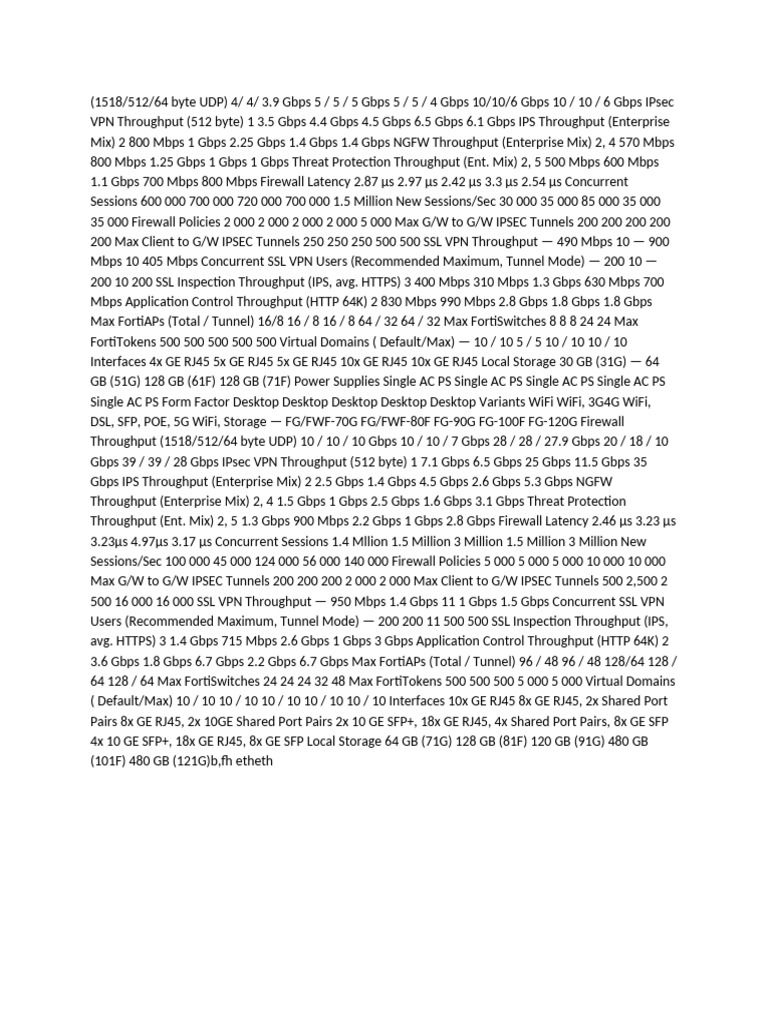 (1518/512/64 byte UDP) 4/ 4/ 3.9 Gbps 5 / 5 / 5 Gbps 5 / 5 / 4 Gbps 10/10/6 Gbps 10 / 10 / 6 Gbps IPsec VPN Throughput (512 byte) 1 3.5 Gbps 4.4 Gbps 4.5 Gbps 6.5 Gbps 6.1 Gbps IPS Throughput (Enterprise Mix) 2 800 Mbps 1 Gbps 2.25 Gbps 1.4 Gbps 1.4 Gbps NGFW Throughput (Enterprise Mix) 2, 4 570 Mbps 800 Mbps 1.25 Gbps 1 Gbps 1 Gbps Threat Protection Throughput (Ent. Mix) 2, 5 500 Mbps 600 Mbps 1.1 Gbps 700 Mbps 800 Mbps Firewall Latency 2.87 µs 2.97 µs 2.42 µs 3.3 µs 2.54 µs Concurrent Sessions 600 000 700 000 720 000 700 000 1.5 Million New Sessions/Sec 30 000 35 000 85 000 35 000 35 000 Firewall Policies 2 000 2 000 2 000 2 000 5 000 Max G/W to G/W IPSEC Tunnels 200 200 200 200 200 Max Client to G/W IPSEC Tunnels 250 250 250 500 500 SSL VPN Throughput — 490 Mbps 10 — 900 Mbps 10 405 Mbps Concurrent SSL VPN Users (Recommended Maximum, Tunnel Mode) — 200 10 — 200 10 200 SSL Inspection Throughput (IPS, avg. HTTPS) 3 400 Mbps 310 Mbps 1.3 Gbps 630 Mbps 700 Mbps Application Control Throughput (HTTP 64K) 2 830 Mbps 990 Mbps 2.8 Gbps 1.8 Gbps 1.8 Gbps Max FortiAPs (Total / Tunnel) 16/8 16 / 8 16 / 8 64 / 32 64 / 32 Max FortiSwitches 8 8 8 24 24 Max FortiTokens 500 500 500 500 500 Virtual Domains ( Default/Max) — 10 / 10 5 / 5 10 / 10 10 / 10 Interfaces 4x GE RJ45 5x GE RJ45 5x GE RJ45 10x GE RJ45 10x GE RJ45 Local Storage 30 GB (31G) — 64 GB (51G) 128 GB (61F) 128 GB (71F) Power Supplies Single AC PS Single AC PS Single AC PS Single AC PS Single AC PS Form Factor Desktop Desktop Desktop Desktop Desktop Variants WiFi WiFi, 3G4G WiFi, DSL, SFP, POE, 5G WiFi, Storage — FG/FWF-70G FG/FWF-80F FG-90G FG-100F FG-120G Firewall Throughput (1518/512/64 byte UDP) 10 / 10 / 10 Gbps 10 / 10 / 7 Gbps 28 / 28 / 27.9 Gbps 20 / 18 / 10 Gbps 39 / 39 / 28 Gbps IPsec VPN Throughput (512 byte) 1 7.1 Gbps 6.5 Gbps 25 Gbps 11.5 Gbps 35 Gbps IPS Throughput (Enterprise Mix) 2 2.5 Gbps 1.4 Gbps 4.5 Gbps 2.6 Gbps 5.3 Gbps NGFW Throughput (Enterprise Mix) 2, 4 1.5 Gbps 1 Gbps 2.5 Gbps 1.6 Gbps 3.1 Gbps Threat Protection Throughput (Ent. Mix) 2, 5 1.3 Gbps 900 Mbps 2.2 Gbps 1 Gbps 2.8 Gbps Firewall Latency 2.46 µs 3.23 µs 3.23µs 4.97µs 3.17 µs Concurrent Sessions 1.4 Mllion 1.5 Million 3 Million 1.5 Million 3 Million New Sessions/Sec 100 000 45 000 124 000 56 000 140 000 Firewall Policies 5 000 5 000 5 000 10 000 10 000 Max G/W to G/W IPSEC Tunnels 200 200 200 2 000 2 000 Max Client to G/W IPSEC Tunnels 500 2,500 2 500 16 000 16 000 SSL VPN Throughput — 950 Mbps 1.4 Gbps 11 1 Gbps 1.5 Gbps Concurrent SSL VPN Users (Recommended Maximum, Tunnel Mode) — 200 200 11 500 500 SSL Inspection Throughput (IPS, avg. HTTPS) 3 1.4 Gbps 715 Mbps 2.6 Gbps 1 Gbps 3 Gbps Application Control Throughput (HTTP 64K) 2 3.6 Gbps 1.8 Gbps 6.7 Gbps 2.2 Gbps 6.7 Gbps Max FortiAPs (Total / Tunnel) 96 / 48 96 / 48 128/64 128 / 64 128 / 64 Max FortiSwitches 24 24 24 32 48 Max FortiTokens 500 500 500 5 000 5 000 Virtual Domains ( Default/Max) 10 / 10 10 / 10 10 / 10 10 / 10 10 / 10 Interfaces 10x GE RJ45 8x GE RJ45, 2x Shared Port Pairs 8x GE RJ45, 2x 10GE Shared Port Pairs 2x 10 GE SFP+, 18x GE RJ45, 4x Shared Port Pairs, 8x GE SFP 4x 10 GE SFP+, 18x GE RJ45, 8x GE SFP Local Storage 64 GB (71G) 128 GB (81F) 120 GB (91G) 480 GB (101F) 480 GB (121G)b,fh etheth